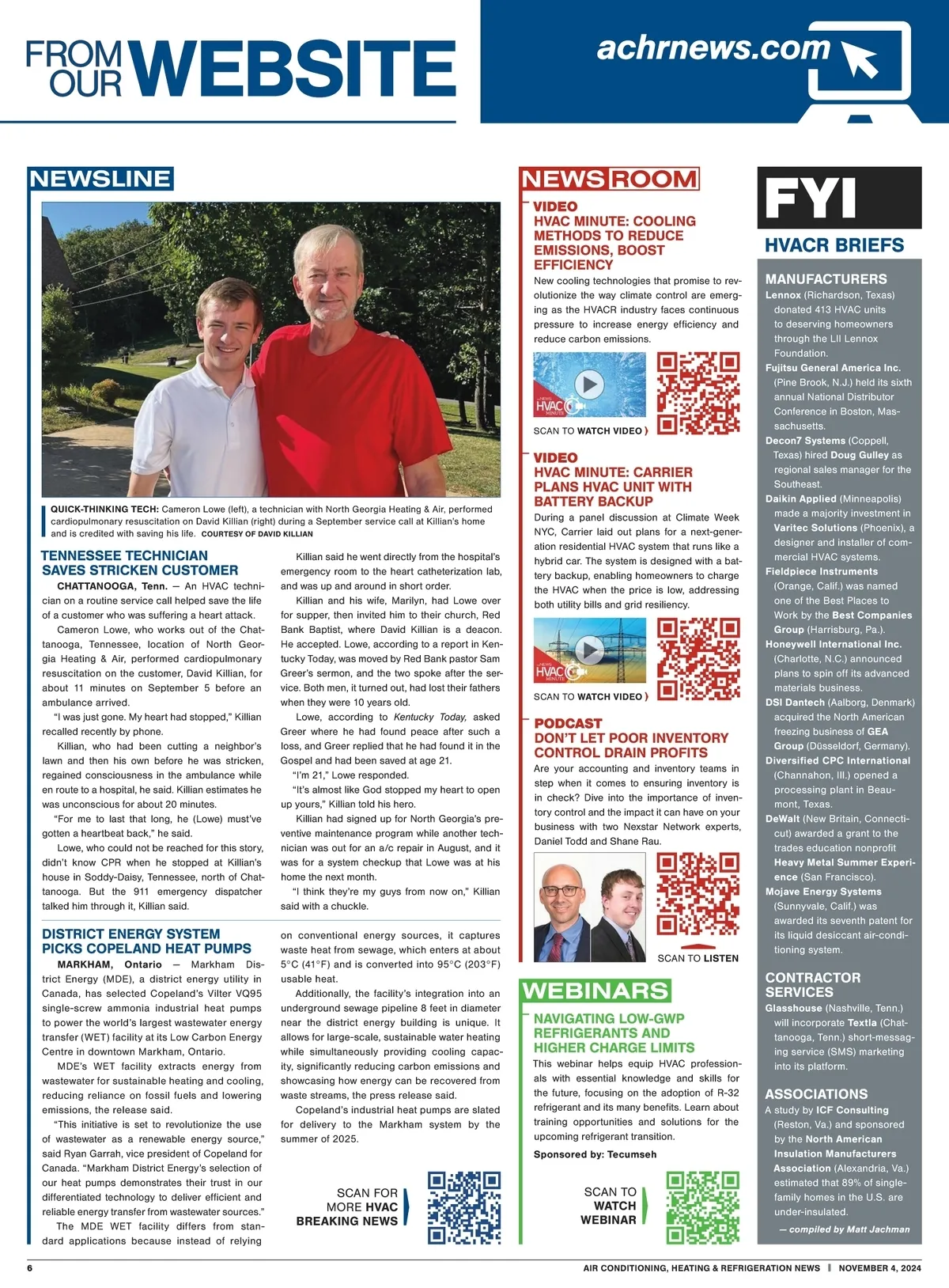 FROM OUR WEBSITE

achrnews.com

NEWSLINE

QUICK-THINKING TECH: Cameron Lowe (left), a technician with North Georgia Heating & Air, performed cardiopulmonary resuscitation on David Killian (right) during a September service call at Killian's home and is credited with saving his life. COURTESY OF DAVID KILLIAN

TENNESSEE TECHNICIAN SAVES STRICKEN CUSTOMER

CHATTANOOGA, Tenn. — An HVAC technician on a routine service call helped save the life of a customer who was suffering a heart attack.

Cameron Lowe, who works out of the Chattanooga, Tennessee, location of North Georgia Heating & Air, performed cardiopulmonary resuscitation on the customer, David Killian, for about 11 minutes on September 5 before an ambulance arrived.

"I was just gone. My heart had stopped," Killian recalled recently by phone.

Killian, who had been cutting a neighbor's lawn and then his own before he was stricken, regained consciousness in the ambulance while en route to a hospital, he said. Killian estimates he was unconscious for about 20 minutes.

"For me to last that long, he (Lowe) must've gotten a heartbeat back," he said.

Lowe, who could not be reached for this story, didn't know CPR when he stopped at Killian's house in Soddy-Daisy, Tennessee, north of Chattanooga. But the 911 emergency dispatcher talked him through it, Killian said.

Killian said he went directly from the hospital's emergency room to the heart catheterization lab, and was up and around in short order.

Killian and his wife, Marilyn, had Lowe over for supper, then invited him to their church, Red Bank Baptist, where David Killian is a deacon. He accepted. Lowe, according to a report in Kentucky Today, was moved by Red Bank pastor Sam Greer's sermon, and the two spoke after the service. Both men, it turned out, had lost their fathers when they were 10 years old.

Lowe, according to Kentucky Today, asked Greer where he had found peace after such a loss, and Greer replied that he had found it in the Gospel and had been saved at age 21.

"I'm 21," Lowe responded.

"It's almost like God stopped my heart to open up yours," Killian told his hero.

Killian had signed up for North Georgia's preventive maintenance program while another technician was out for an a/c repair in August, and it was for a system checkup that Lowe was at his home the next month.

"I think they're my guys from now on," Killian said with a chuckle.

DISTRICT ENERGY SYSTEM PICKS COPELAND HEAT PUMPS

MARKHAM, Ontario — Markham District Energy (MDE), a district energy utility in Canada, has selected Copeland's Vilter VQ95 single-screw ammonia industrial heat pumps to power the world's largest wastewater energy transfer (WET) facility at its Low Carbon Energy Centre in downtown Markham, Ontario.

MDE's WET facility extracts energy from wastewater for sustainable heating and cooling, reducing reliance on fossil fuels and lowering emissions, the release said.

"This initiative is set to revolutionize the use of wastewater as a renewable energy source," said Ryan Garrah, vice president of Copeland for Canada. "Markham District Energy's selection of our heat pumps demonstrates their trust in our differentiated technology to deliver efficient and reliable energy transfer from wastewater sources."

The MDE WET facility differs from standard applications because instead of relying on conventional energy sources, it captures waste heat from sewage, which enters at about 5°C (41°F) and is converted into 95°C (203°F) usable heat.

Additionally, the facility's integration into an underground sewage pipeline 8 feet in diameter near the district energy building is unique. It allows for large-scale, sustainable water heating while simultaneously providing cooling capacity, significantly reducing carbon emissions and showcasing how energy can be recovered from waste streams, the press release said.

Copeland's industrial heat pumps are slated for delivery to the Markham system by the summer of 2025.

SCAN FOR MORE HVAC BREAKING NEWS

NEWSROOM

VIDEO
HVAC MINUTE: COOLING METHODS TO REDUCE EMISSIONS, BOOST EFFICIENCY
New cooling technologies that promise to revolutionize the way climate control are emerging as the HVACR industry faces continuous pressure to increase energy efficiency and reduce carbon emissions.

HVAC MINUTE

SCAN TO WATCH VIDEO

VIDEO
HVAC MINUTE: CARRIER PLANS HVAC UNIT WITH BATTERY BACKUP
During a panel discussion at Climate Week NYC, Carrier laid out plans for a next-generation residential HVAC system that runs like a hybrid car. The system is designed with a battery backup, enabling homeowners to charge the HVAC when the price is low, addressing both utility bills and grid resiliency.

HVAC MINUTE

SCAN TO WATCH VIDEO

PODCAST
DON'T LET POOR INVENTORY CONTROL DRAIN PROFITS
Are your accounting and inventory teams in step when it comes to ensuring inventory is in check? Dive into the importance of inventory control and the impact it can have on your business with two Nexstar Network experts, Daniel Todd and Shane Rau.

SCAN TO LISTEN

WEBINARS

NAVIGATING LOW-GWP REFRIGERANTS AND HIGHER CHARGE LIMITS
This webinar helps equip HVAC professionals with essential knowledge and skills for the future, focusing on the adoption of R-32 refrigerant and its many benefits. Learn about training opportunities and solutions for the upcoming refrigerant transition.

Sponsored by: Tecumseh

SCAN TO WATCH WEBINAR

FYI
HVACR BRIEFS

MANUFACTURERS
Lennox (Richardson, Texas) donated 413 HVAC units to deserving homeowners through the LII Lennox Foundation.
Fujitsu General America Inc. (Pine Brook, N.J.) held its sixth annual National Distributor Conference in Boston, Massachusetts.
Decon7 Systems (Coppell, Texas) hired Doug Gulley as regional sales manager for the Southeast.
Daikin Applied (Minneapolis) made a majority investment in Varitec Solutions (Phoenix), a designer and installer of commercial HVAC systems.
Fieldpiece Instruments (Orange, Calif.) was named one of the Best Places to Work by the Best Companies Group (Harrisburg, Pa.).
Honeywell International Inc. (Charlotte, N.C.) announced plans to spin off its advanced materials business.
DSI Dantech (Aalborg, Denmark) acquired the North American freezing business of GEA Group (Düsseldorf, Germany).
Diversified CPC International (Channahon, Ill.) opened a processing plant in Beaumont, Texas.
DeWalt (New Britain, Connecticut) awarded a grant to the trades education nonprofit Heavy Metal Summer Experience (San Francisco).
Mojave Energy Systems (Sunnyvale, Calif.) was awarded its seventh patent for its liquid desiccant air-conditioning system.

CONTRACTOR SERVICES
Glasshouse (Nashville, Tenn.) will incorporate Textla (Chattanooga, Tenn.) short-messaging service (SMS) marketing into its platform.

ASSOCIATIONS
A study by ICF Consulting (Reston, Va.) and sponsored by the North American Insulation Manufacturers Association (Alexandria, Va.) estimated that 89% of single-family homes in the U.S. are under-insulated.

— compiled by Matt Jachman

6 AIR CONDITIONING, HEATING & REFRIGERATION NEWS | NOVEMBER 4, 2024